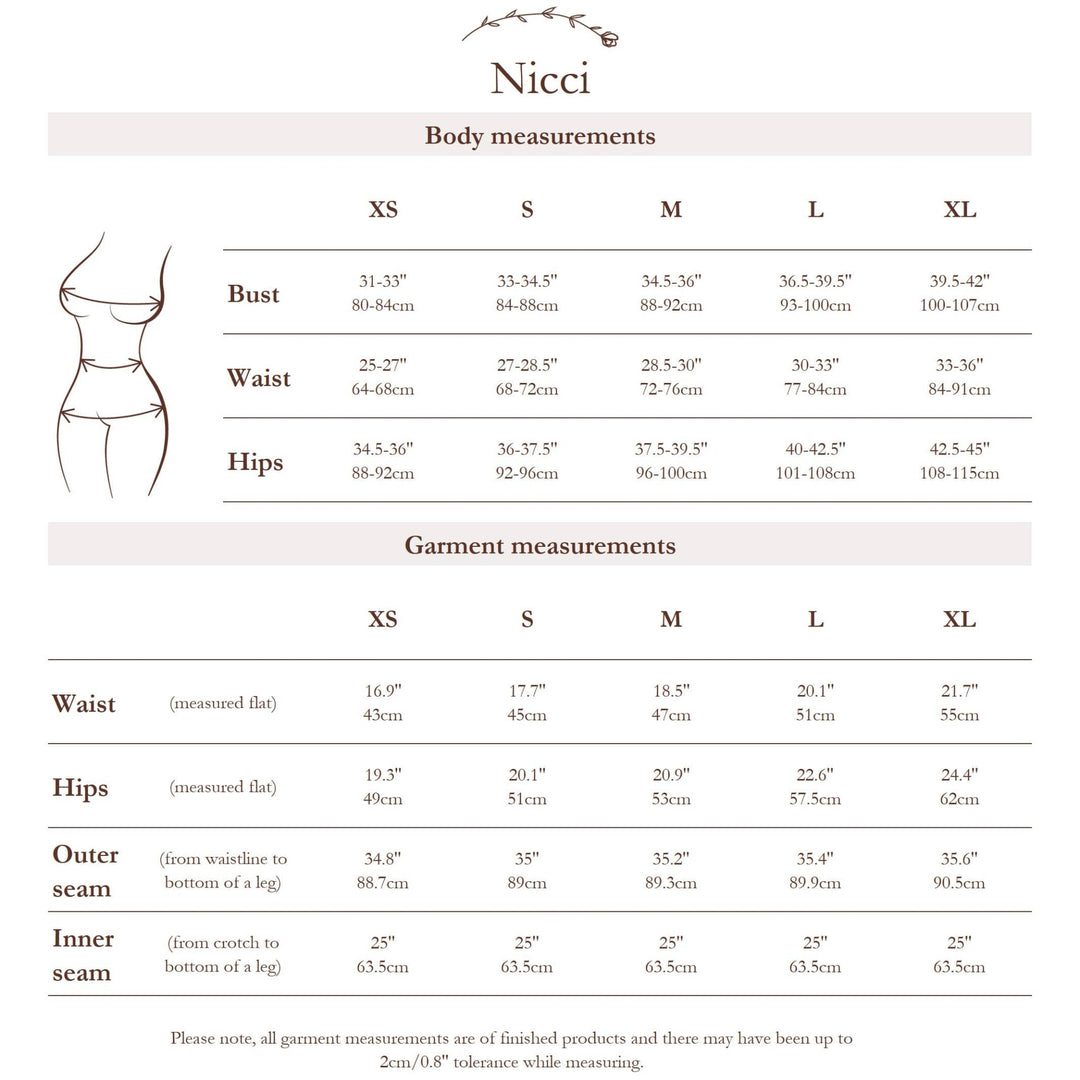 Nicci

Body measurements

| | XS | S | M | L | XL |
|---|---|---|---|---|---|
| Bust | 31-33" 80-84cm | 33-34.5" 84-88cm | 34.5-36" 88-92cm | 36.5-39.5" 93-100cm | 39.5-42" 100-107cm |
| Waist | 25-27" 64-68cm | 27-28.5" 68-72cm | 28.5-30" 72-76cm | 30-33" 77-84cm | 33-36" 84-91cm |
| Hips | 34.5-36" 88-92cm | 36-37.5" 92-96cm | 37.5-39.5" 96-100cm | 40-42.5" 101-108cm | 42.5-45" 108-115cm |

Garment measurements

| | | XS | S | M | L | XL |
|---|---|---|---|---|---|---|
| Waist | (measured flat) | 16.9" 43cm | 17.7" 45cm | 18.5" 47cm | 20.1" 51cm | 21.7" 55cm |
| Hips | (measured flat) | 19.3" 49cm | 20.1" 51cm | 20.9" 53cm | 22.6" 57.5cm | 24.4" 62cm |
| Outer seam | (from waistline to bottom of a leg) | 34.8" 88.7cm | 35" 89cm | 35.2" 89.3cm | 35.4" 89.9cm | 35.6" 90.5cm |
| Inner seam | (from crotch to bottom of a leg) | 25" 63.5cm | 25" 63.5cm | 25" 63.5cm | 25" 63.5cm | 25" 63.5cm |

Please note, all garment measurements are of finished products and there may have been up to 2cm/0.8" tolerance while measuring.